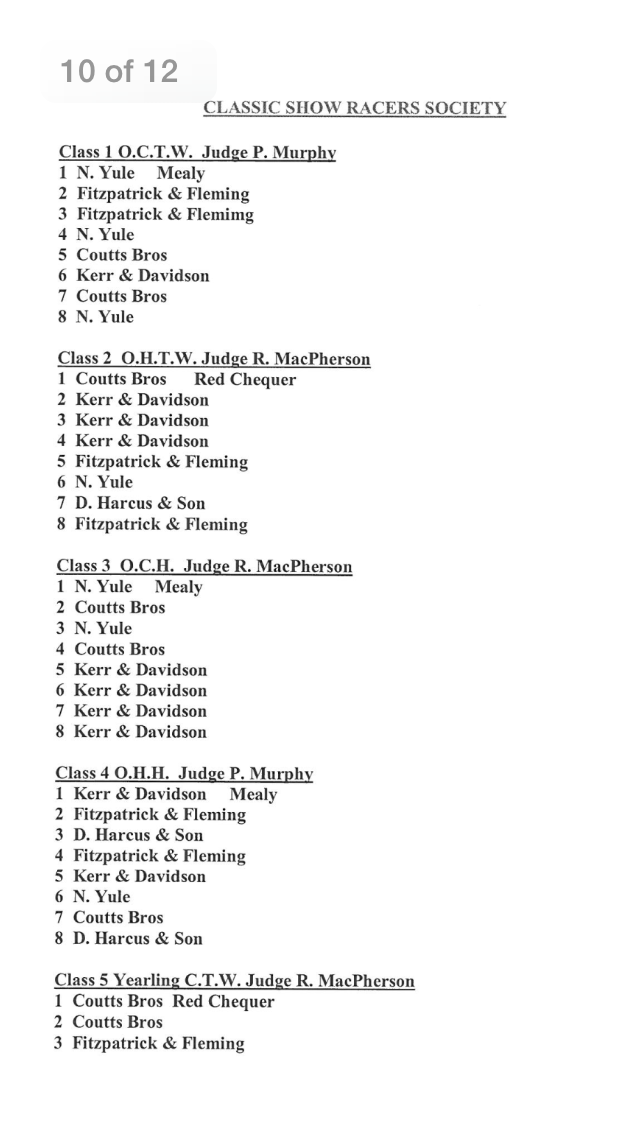 10 of 12

CLASSIC SHOW RACERS SOCIETY

Class 1 O.C.T.W. Judge P. Murphy
1 N. Yule Mealy
2 Fitzpatrick & Fleming
3 Fitzpatrick & Flemimg
4 N. Yule
5 Coutts Bros
6 Kerr & Davidson
7 Coutts Bros
8 N. Yule

Class 2 O.H.T.W. Judge R. MacPherson
1 Coutts Bros Red Chequer
2 Kerr & Davidson
3 Kerr & Davidson
4 Kerr & Davidson
5 Fitzpatrick & Fleming
6 N. Yule
7 D. Harcus & Son
8 Fitzpatrick & Fleming

Class 3 O.C.H. Judge R. MacPherson
1 N. Yule Mealy
2 Coutts Bros
3 N. Yule
4 Coutts Bros
5 Kerr & Davidson
6 Kerr & Davidson
7 Kerr & Davidson
8 Kerr & Davidson

Class 4 O.H.H. Judge P. Murphy
1 Kerr & Davidson Mealy
2 Fitzpatrick & Fleming
3 D. Harcus & Son
4 Fitzpatrick & Fleming
5 Kerr & Davidson
6 N. Yule
7 Coutts Bros
8 D. Harcus & Son

Class 5 Yearling C.T.W. Judge R. MacPherson
1 Coutts Bros Red Chequer
2 Coutts Bros
3 Fitzpatrick & Fleming